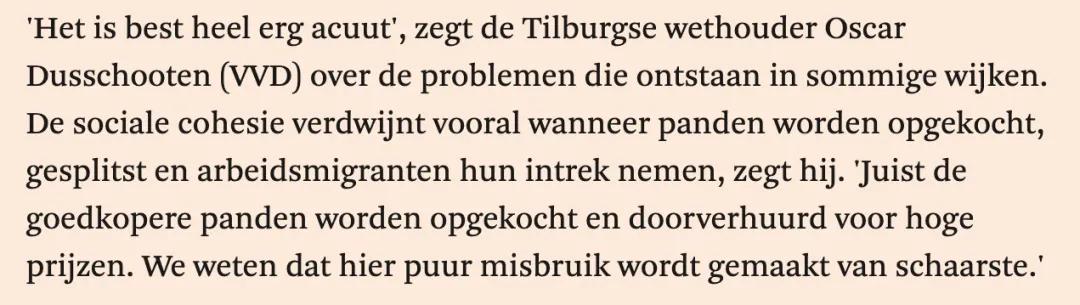 'Het is best heel erg acuut', zegt de Tilburgse wethouder Oscar Dusschooten (VVD) over de problemen die ontstaan in sommige wijken. De sociale cohesie verdwijnt vooral wanneer panden worden opgekocht, gesplitst en arbeidsmigranten hun intrek nemen, zegt hij. 'Juist de goedkopere panden worden opgekocht en doorverhuurd voor hoge prijzen. We weten dat hier puur misbruik wordt gemaakt van schaarste.'